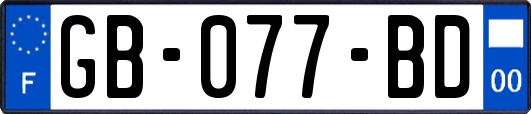 F
GB-077-BD
00